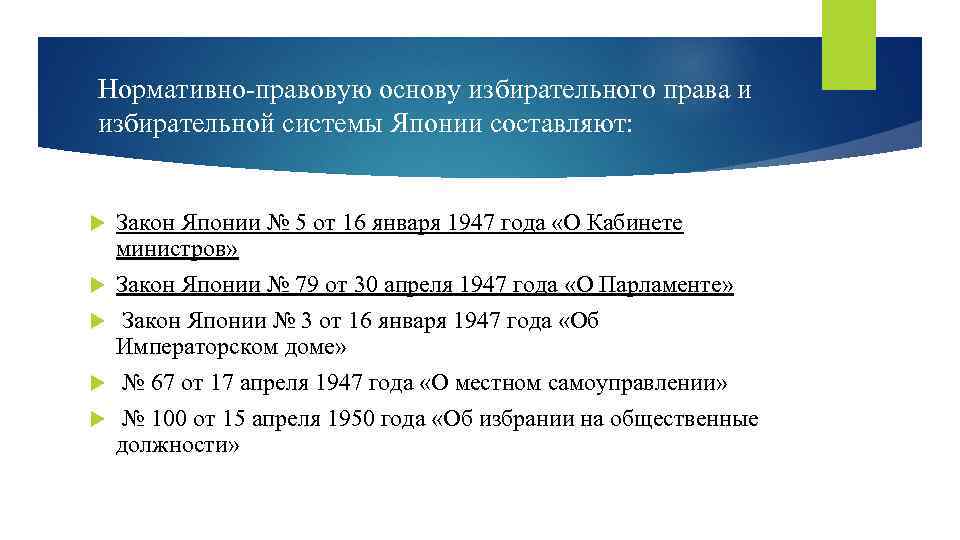 Нормативно-правовую основу избирательного права и избирательной системы Японии составляют:

Закон Японии № 5 от 16 января 1947 года «О Кабинете министров»

Закон Японии № 79 от 30 апреля 1947 года «О Парламенте»

Закон Японии № 3 от 16 января 1947 года «Об Императорском доме»

№ 67 от 17 апреля 1947 года «О местном самоуправлении»

№ 100 от 15 апреля 1950 года «Об избрании на общественные должности»